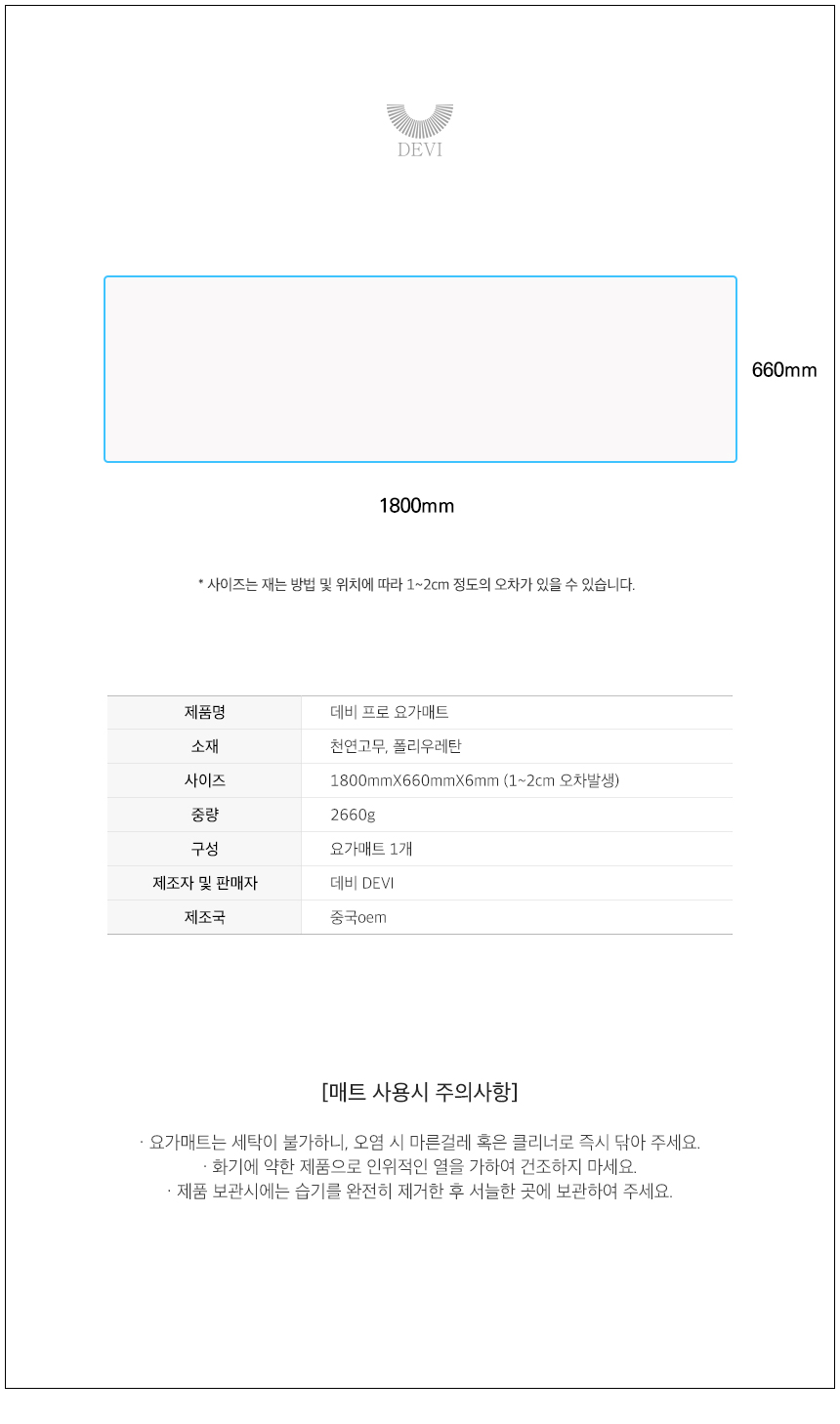 DEVI

660mm

1800mm

* 사이즈는 재는 방법 및 위치에 따라 1~2cm 정도의 오차가 있을 수 있습니다.

| 제품명 | 데비 프로 요가매트 |
|---|---|
| 소재 | 천연고무, 폴리우레탄 |
| 사이즈 | 1800mmX660mmX6mm (1~2cm 오차발생) |
| 중량 | 2660g |
| 구성 | 요가매트 1개 |
| 제조자 및 판매자 | 데비 DEVI |
| 제조국 | 중국oem |

[매트 사용시 주의사항]

· 요가매트는 세탁이 불가하니, 오염 시 마른걸레 혹은 클리너로 즉시 닦아 주세요.
· 화기에 약한 제품으로 인위적인 열을 가하여 건조하지 마세요.
· 제품 보관시에는 습기를 완전히 제거한 후 서늘한 곳에 보관하여 주세요.